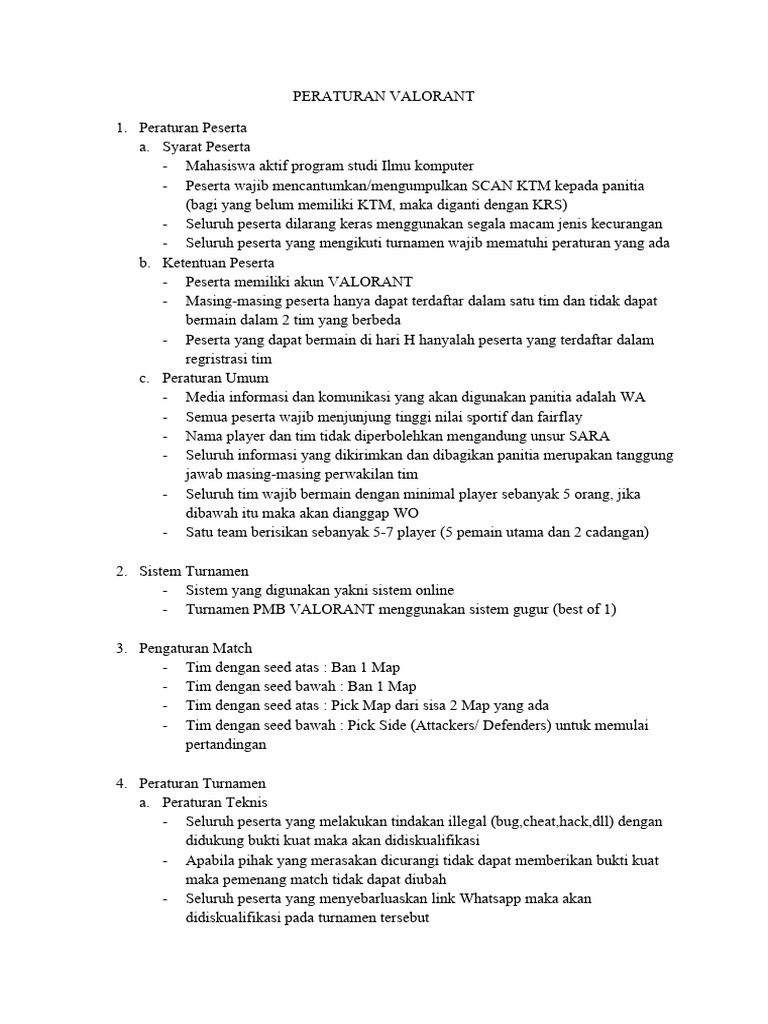 PERATURAN VALORANT

1. Peraturan Peserta
a. Syarat Peserta
- Mahasiswa aktif program studi Ilmu komputer
- Peserta wajib mencantumkan/mengumpulkan SCAN KTM kepada panitia (bagi yang belum memiliki KTM, maka diganti dengan KRS)
- Seluruh peserta dilarang keras menggunakan segala macam jenis kecurangan
- Seluruh peserta yang mengikuti turnamen wajib mematuhi peraturan yang ada
b. Ketentuan Peserta
- Peserta memiliki akun VALORANT
- Masing-masing peserta hanya dapat terdaftar dalam satu tim dan tidak dapat bermain dalam 2 tim yang berbeda
- Peserta yang dapat bermain di hari H hanyalah peserta yang terdaftar dalam regristrasi tim
c. Peraturan Umum
- Media informasi dan komunikasi yang akan digunakan panitia adalah WA
- Semua peserta wajib menjunjung tinggi nilai sportif dan fairflay
- Nama player dan tim tidak diperbolehkan mengandung unsur SARA
- Seluruh informasi yang dikirimkan dan dibagikan panitia merupakan tanggung jawab masing-masing perwakilan tim
- Seluruh tim wajib bermain dengan minimal player sebanyak 5 orang, jika dibawah itu maka akan dianggap WO
- Satu team berisikan sebanyak 5-7 player (5 pemain utama dan 2 cadangan)

2. Sistem Turnamen
- Sistem yang digunakan yakni sistem online
- Turnamen PMB VALORANT menggunakan sistem gugur (best of 1)

3. Pengaturan Match
- Tim dengan seed atas : Ban 1 Map
- Tim dengan seed bawah : Ban 1 Map
- Tim dengan seed atas : Pick Map dari sisa 2 Map yang ada
- Tim dengan seed bawah : Pick Side (Attackers/ Defenders) untuk memulai pertandingan

4. Peraturan Turnamen
a. Peraturan Teknis
- Seluruh peserta yang melakukan tindakan illegal (bug,cheat,hack,dll) dengan didukung bukti kuat maka akan didiskualifikasi
- Apabila pihak yang merasakan dicurangi tidak dapat memberikan bukti kuat maka pemenang match tidak dapat diubah
- Seluruh peserta yang menyebarluaskan link Whatsapp maka akan didiskualifikasi pada turnamen tersebut